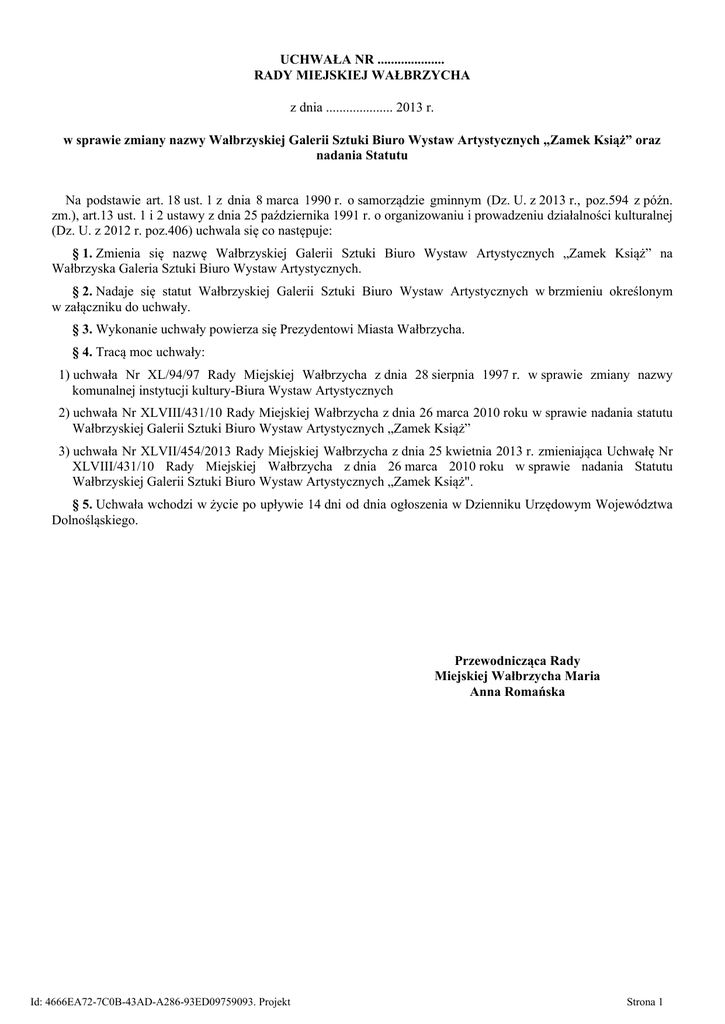 UCHWAŁA NR ....................
RADY MIEJSKIEJ WAŁBRZYCHA

z dnia .................... 2013 r.

w sprawie zmiany nazwy Wałbrzyskiej Galerii Sztuki Biuro Wystaw Artystycznych „Zamek Książ” oraz nadania Statutu

Na podstawie art. 18 ust. 1 z dnia 8 marca 1990 r. o samorządzie gminnym (Dz. U. z 2013 r., poz.594 z późn. zm.), art.13 ust. 1 i 2 ustawy z dnia 25 października 1991 r. o organizowaniu i prowadzeniu działalności kulturalnej (Dz. U. z 2012 r. poz.406) uchwala się co następuje:

§ 1. Zmienia się nazwę Wałbrzyskiej Galerii Sztuki Biuro Wystaw Artystycznych „Zamek Książ” na Wałbrzyska Galeria Sztuki Biuro Wystaw Artystycznych.

§ 2. Nadaje się statut Wałbrzyskiej Galerii Sztuki Biuro Wystaw Artystycznych w brzmieniu określonym w załączniku do uchwały.

§ 3. Wykonanie uchwały powierza się Prezydentowi Miasta Wałbrzycha.

§ 4. Tracą moc uchwały:

1) uchwała Nr XL/94/97 Rady Miejskiej Wałbrzycha z dnia 28 sierpnia 1997 r. w sprawie zmiany nazwy komunalnej instytucji kultury-Biura Wystaw Artystycznych

2) uchwała Nr XLVIII/431/10 Rady Miejskiej Wałbrzycha z dnia 26 marca 2010 roku w sprawie nadania statutu Wałbrzyskiej Galerii Sztuki Biuro Wystaw Artystycznych „Zamek Książ”

3) uchwała Nr XLVII/454/2013 Rady Miejskiej Wałbrzycha z dnia 25 kwietnia 2013 r. zmieniająca Uchwałę Nr XLVIII/431/10 Rady Miejskiej Wałbrzycha z dnia 26 marca 2010 roku w sprawie nadania Statutu Wałbrzyskiej Galerii Sztuki Biuro Wystaw Artystycznych „Zamek Książ".

§ 5. Uchwała wchodzi w życie po upływie 14 dni od dnia ogłoszenia w Dzienniku Urzędowym Województwa Dolnośląskiego.

Przewodnicząca Rady
Miejskiej Wałbrzycha Maria
Anna Romańska

Id: 4666EA72-7C0B-43AD-A286-93ED09759093. Projekt

Strona 1